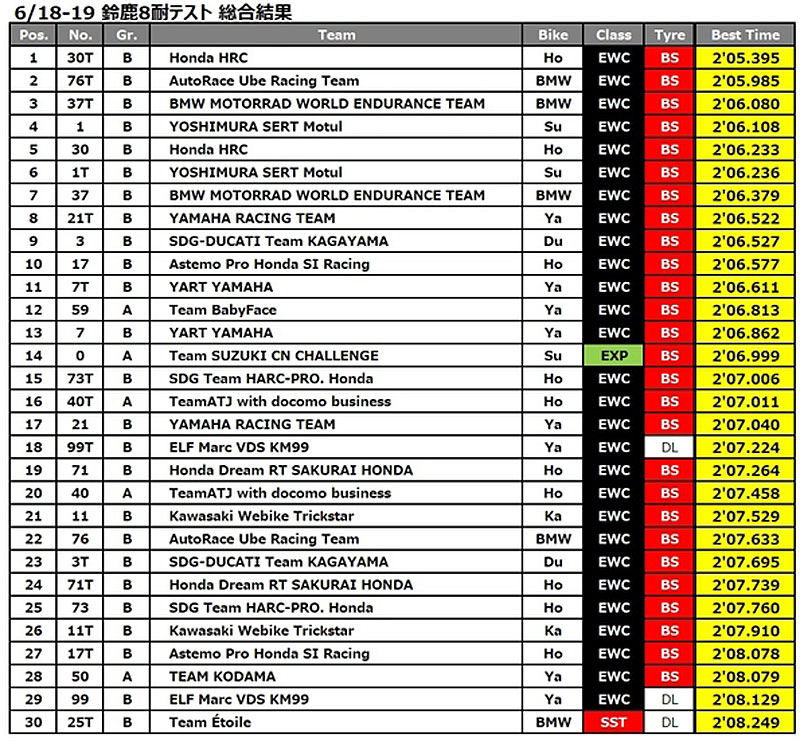 6/18-19 鈴鹿8耐テスト 総合結果

| Pos. | No. | Gr. | Team | Bike | Class | Tyre | Best Time |
|---|---|---|---|---|---|---|---|
| 1 | 30T | B | Honda HRC | Ho | EWC | BS | 2'05.395 |
| 2 | 76T | B | AutoRace Ube Racing Team | BMW | EWC | BS | 2'05.985 |
| 3 | 37T | B | BMW MOTORRAD WORLD ENDURANCE TEAM | BMW | EWC | BS | 2'06.080 |
| 4 | 1 | B | YOSHIMURA SERT Motul | Su | EWC | BS | 2'06.108 |
| 5 | 30 | B | Honda HRC | Ho | EWC | BS | 2'06.233 |
| 6 | 1T | B | YOSHIMURA SERT Motul | Su | EWC | BS | 2'06.236 |
| 7 | 37 | B | BMW MOTORRAD WORLD ENDURANCE TEAM | BMW | EWC | BS | 2'06.379 |
| 8 | 21T | B | YAMAHA RACING TEAM | Ya | EWC | BS | 2'06.522 |
| 9 | 3 | B | SDG-DUCATI Team KAGAYAMA | Du | EWC | BS | 2'06.527 |
| 10 | 17 | B | Astemo Pro Honda SI Racing | Ho | EWC | BS | 2'06.577 |
| 11 | 7T | B | YART YAMAHA | Ya | EWC | BS | 2'06.611 |
| 12 | 59 | A | Team BabyFace | Ya | EWC | BS | 2'06.813 |
| 13 | 7 | B | YART YAMAHA | Ya | EWC | BS | 2'06.862 |
| 14 | 0 | A | Team SUZUKI CN CHALLENGE | Su | EXP | BS | 2'06.999 |
| 15 | 73T | B | SDG Team HARC-PRO. Honda | Ho | EWC | BS | 2'07.006 |
| 16 | 40T | A | TeamATJ with docomo business | Ho | EWC | BS | 2'07.011 |
| 17 | 21 | B | YAMAHA RACING TEAM | Ya | EWC | BS | 2'07.040 |
| 18 | 99T | B | ELF Marc VDS KM99 | Ya | EWC | DL | 2'07.224 |
| 19 | 71 | B | Honda Dream RT SAKURAI HONDA | Ho | EWC | BS | 2'07.264 |
| 20 | 40 | A | TeamATJ with docomo business | Ho | EWC | BS | 2'07.458 |
| 21 | 11 | B | Kawasaki Webike Trickstar | Ka | EWC | BS | 2'07.529 |
| 22 | 76 | B | AutoRace Ube Racing Team | BMW | EWC | BS | 2'07.633 |
| 23 | 3T | B | SDG-DUCATI Team KAGAYAMA | Du | EWC | BS | 2'07.695 |
| 24 | 71T | B | Honda Dream RT SAKURAI HONDA | Ho | EWC | BS | 2'07.739 |
| 25 | 73 | B | SDG Team HARC-PRO. Honda | Ho | EWC | BS | 2'07.760 |
| 26 | 11T | B | Kawasaki Webike Trickstar | Ka | EWC | BS | 2'07.910 |
| 27 | 17T | B | Astemo Pro Honda SI Racing | Ho | EWC | BS | 2'08.078 |
| 28 | 50 | A | TEAM KODAMA | Ya | EWC | BS | 2'08.079 |
| 29 | 99 | B | ELF Marc VDS KM99 | Ya | EWC | DL | 2'08.129 |
| 30 | 25T | B | Team Étoile | BMW | SST | DL | 2'08.249 |